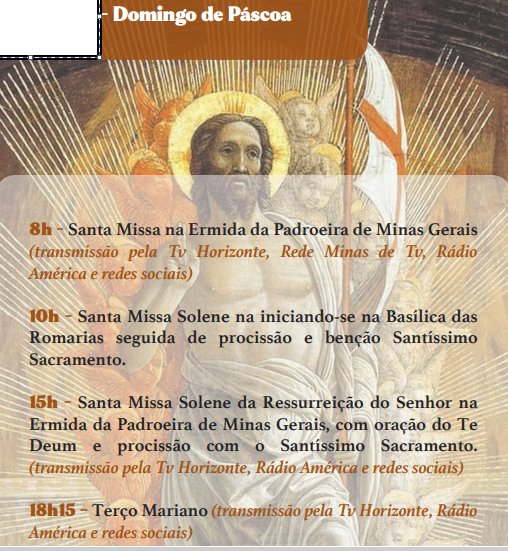 - Domingo de Páscoa

8h - Santa Missa na Ermida da Padroeira de Minas Gerais (transmissão pela Tv Horizonte, Rede Minas de Tv, Rádio América e redes sociais)

10h - Santa Missa Solene na iniciando-se na Basílica das Romarias seguida de procissão e benção Santíssimo Sacramento.

15h - Santa Missa Solene da Ressurreição do Senhor na Ermida da Padroeira de Minas Gerais, com oração do Te Deum e procissão com o Santíssimo Sacramento. (transmissão pela Tv Horizonte, Rádio América e redes sociais)

18h15 - Terço Mariano (transmissão pela Tv Horizonte, Rádio América e redes sociais)